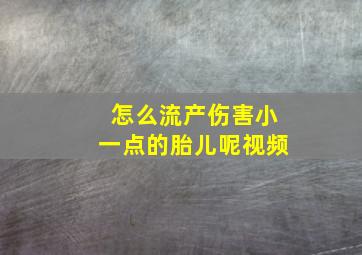 怎么流产伤害小
一点的胎儿呢视频